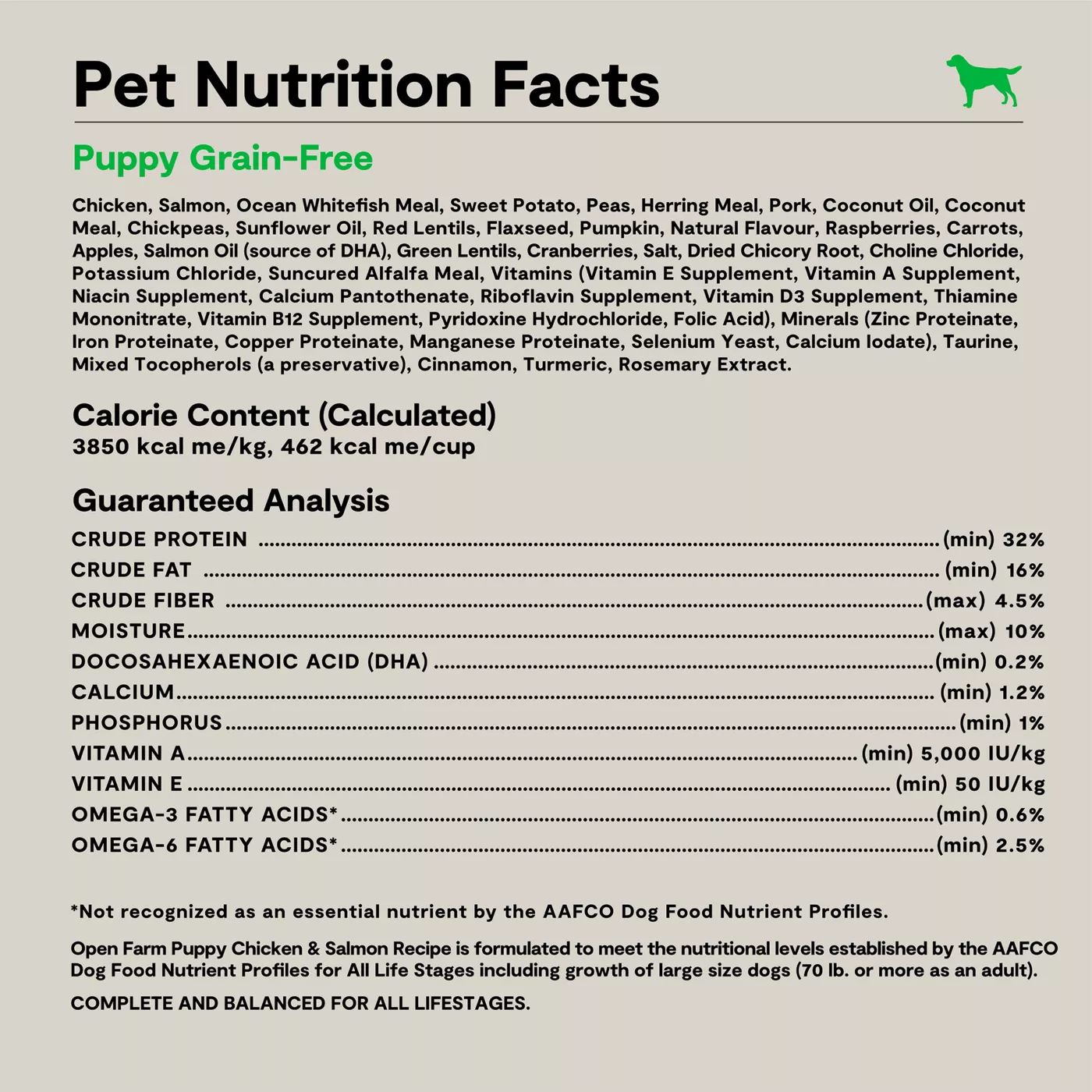 Pet Nutrition Facts

Puppy Grain-Free

Chicken, Salmon, Ocean Whitefish Meal, Sweet Potato, Peas, Herring Meal, Pork, Coconut Oil, Coconut Meal, Chickpeas, Sunflower Oil, Red Lentils, Flaxseed, Pumpkin, Natural Flavour, Raspberries, Carrots, Apples, Salmon Oil (source of DHA), Green Lentils, Cranberries, Salt, Dried Chicory Root, Choline Chloride, Potassium Chloride, Suncured Alfalfa Meal, Vitamins (Vitamin E Supplement, Vitamin A Supplement, Niacin Supplement, Calcium Pantothenate, Riboflavin Supplement, Vitamin D3 Supplement, Thiamine Mononitrate, Vitamin B12 Supplement, Pyridoxine Hydrochloride, Folic Acid), Minerals (Zinc Proteinate, Iron Proteinate, Copper Proteinate, Manganese Proteinate, Selenium Yeast, Calcium Iodate), Taurine, Mixed Tocopherols (a preservative), Cinnamon, Turmeric, Rosemary Extract.

Calorie Content (Calculated)
3850 kcal me/kg, 462 kcal me/cup

Guaranteed Analysis
CRUDE PROTEIN (min) 32%
CRUDE FAT (min) 16%
CRUDE FIBER (max) 4.5%
MOISTURE (max) 10%
DOCOSAHEXAENOIC ACID (DHA) (min) 0.2%
CALCIUM (min) 1.2%
PHOSPHORUS (min) 1%
VITAMIN A (min) 5,000 IU/kg
VITAMIN E (min) 50 IU/kg
OMEGA-3 FATTY ACIDS* (min) 0.6%
OMEGA-6 FATTY ACIDS* (min) 2.5%

*Not recognized as an essential nutrient by the AAFCO Dog Food Nutrient Profiles.

Open Farm Puppy Chicken & Salmon Recipe is formulated to meet the nutritional levels established by the AAFCO Dog Food Nutrient Profiles for All Life Stages including growth of large size dogs (70 lb. or more as an adult).

COMPLETE AND BALANCED FOR ALL LIFESTAGES.